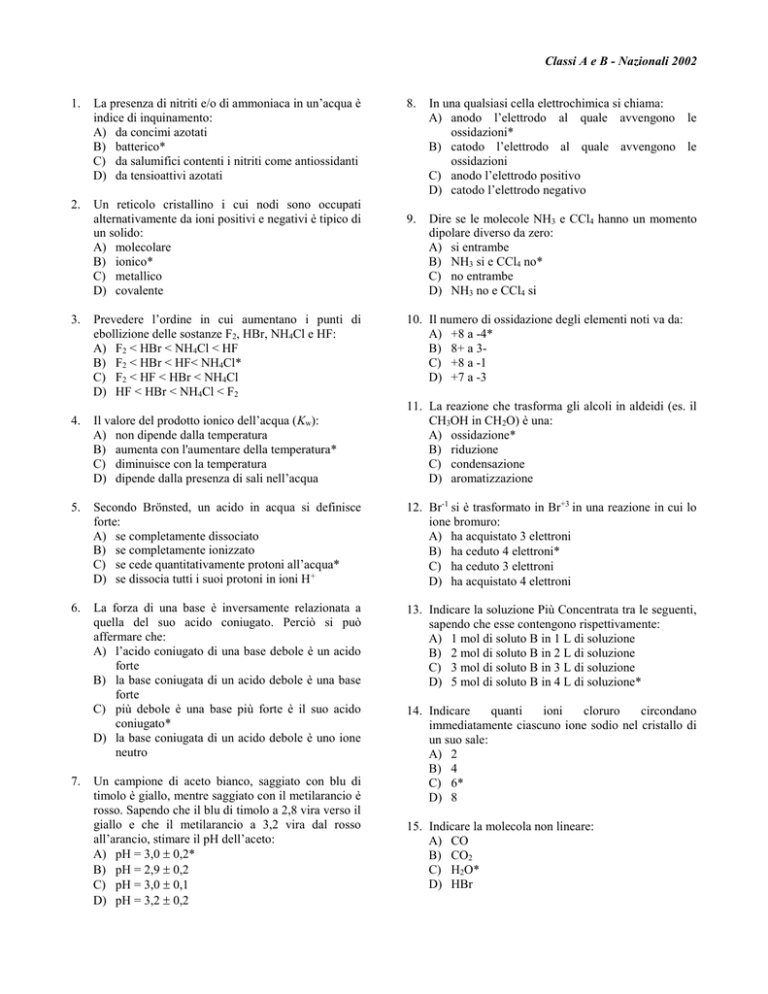 Classi A e B - Nazionali 2002

1. La presenza di nitriti e/o di ammoniaca in un'acqua è indice di inquinamento:
A) da concimi azotati
B) batterico*
C) da salumifici contenti i nitriti come antiossidanti
D) da tensioattivi azotati

2. Un reticolo cristallino i cui nodi sono occupati alternativamente da ioni positivi e negativi è tipico di un solido:
A) molecolare
B) ionico*
C) metallico
D) covalente

3. Prevedere l'ordine in cui aumentano i punti di ebollizione delle sostanze $F_2$, HBr, $NH_4Cl$ e HF:
A) $F_2$ < HBr < $NH_4Cl$ < HF
B) $F_2$ < HBr < HF< $NH_4Cl$*
C) $F_2$ < HF < HBr < $NH_4Cl$
D) HF < HBr < $NH_4Cl$ < $F_2$

4. Il valore del prodotto ionico dell'acqua ($K_w$):
A) non dipende dalla temperatura
B) aumenta con l'aumentare della temperatura*
C) diminuisce con la temperatura
D) dipende dalla presenza di sali nell'acqua

5. Secondo Brönsted, un acido in acqua si definisce forte:
A) se completamente dissociato
B) se completamente ionizzato
C) se cede quantitativamente protoni all'acqua*
D) se dissocia tutti i suoi protoni in ioni $H^+$

6. La forza di una base è inversamente relazionata a quella del suo acido coniugato. Perciò si può affermare che:
A) l'acido coniugato di una base debole è un acido forte
B) la base coniugata di un acido debole è una base forte
C) più debole è una base più forte è il suo acido coniugato*
D) la base coniugata di un acido debole è uno ione neutro

7. Un campione di aceto bianco, saggiato con blu di timolo è giallo, mentre saggiato con il metilarancio è rosso. Sapendo che il blu di timolo a 2,8 vira verso il giallo e che il metilarancio a 3,2 vira dal rosso all'arancio, stimare il pH dell'aceto:
A) pH = 3,0 ± 0,2*
B) pH = 2,9 ± 0,2
C) pH = 3,0 ± 0,1
D) pH = 3,2 ± 0,2

8. In una qualsiasi cella elettrochimica si chiama:
A) anodo l'elettrodo al quale avvengono le ossidazioni*
B) catodo l'elettrodo al quale avvengono le ossidazioni
C) anodo l'elettrodo positivo
D) catodo l'elettrodo negativo

9. Dire se le molecole $NH_3$ e $CCl_4$ hanno un momento dipolare diverso da zero:
A) si entrambe
B) $NH_3$ si e $CCl_4$ no*
C) no entrambe
D) $NH_3$ no e $CCl_4$ si

10. Il numero di ossidazione degli elementi noti va da:
A) +8 a -4*
B) 8+ a 3-
C) +8 a -1
D) +7 a -3

11. La reazione che trasforma gli alcoli in aldeidi (es. il $CH_3OH$ in $CH_2O$) è una:
A) ossidazione*
B) riduzione
C) condensazione
D) aromatizzazione

12. $Br^{-1}$ si è trasformato in $Br^{+3}$ in una reazione in cui lo ione bromuro:
A) ha acquistato 3 elettroni
B) ha ceduto 4 elettroni*
C) ha ceduto 3 elettroni
D) ha acquistato 4 elettroni

13. Indicare la soluzione Più Concentrata tra le seguenti, sapendo che esse contengono rispettivamente:
A) 1 mol di soluto B in 1 L di soluzione
B) 2 mol di soluto B in 2 L di soluzione
C) 3 mol di soluto B in 3 L di soluzione
D) 5 mol di soluto B in 4 L di soluzione*

14. Indicare quanti ioni cloruro circondano immediatamente ciascuno ione sodio nel cristallo di un suo sale:
A) 2
B) 4
C) 6*
D) 8

15. Indicare la molecola non lineare:
A) CO
B) $CO_2$
C) $H_2O$*
D) HBr